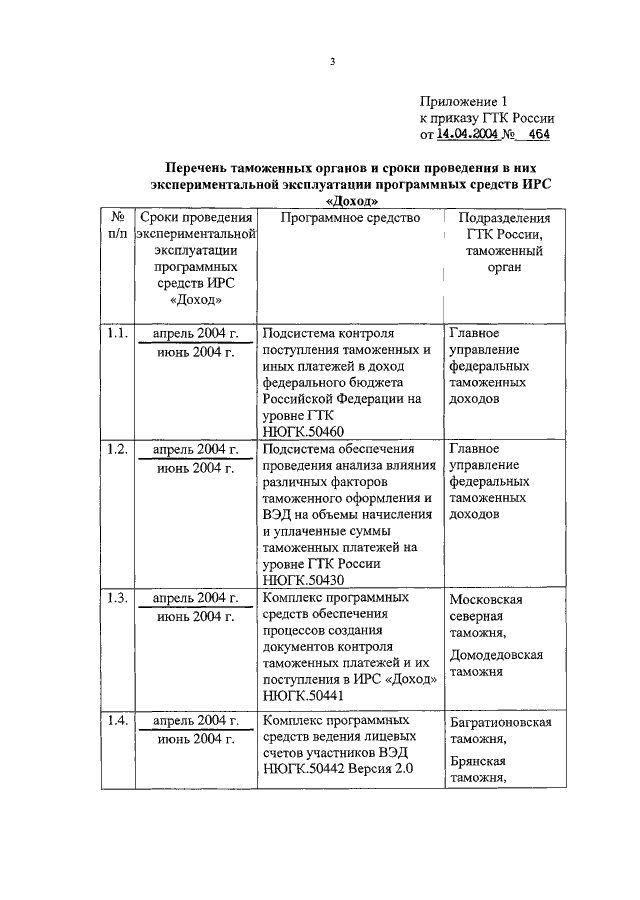 3

Приложение 1
к приказу ГТК России
от 14.04.2004 № 464

Перечень таможенных органов и сроки проведения в них экспериментальной эксплуатации программных средств ИРС «Доход»

| № п/п | Сроки проведения экспериментальной эксплуатации программных средств ИРС «Доход» | Программное средство | Подразделения ГТК России, таможенный орган |
|---|---|---|---|
| 1.1. | апрель 2004 г. июнь 2004 г. | Подсистема контроля поступления таможенных и иных платежей в доход федерального бюджета Российской Федерации на уровне ГТК НЮГК.50460 | Главное управление федеральных таможенных доходов |
| 1.2. | апрель 2004 г. июнь 2004 г. | Подсистема обеспечения проведения анализа влияния различных факторов таможенного оформления и ВЭД на объемы начисления и уплаченные суммы таможенных платежей на уровне ГТК России НЮГК.50430 | Главное управление федеральных таможенных доходов |
| 1.3. | апрель 2004 г. июнь 2004 г. | Комплекс программных средств обеспечения процессов создания документов контроля таможенных платежей и их поступления в ИРС «Доход» НЮГК.50441 | Московская северная таможня, Домодедовская таможня |
| 1.4. | апрель 2004 г. июнь 2004 г. | Комплекс программных средств ведения лицевых счетов участников ВЭД НЮГК.50442 Версия 2.0 | Багратионовская таможня, Брянская таможня, |